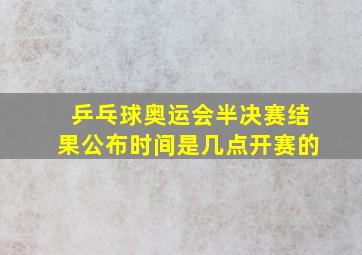 乒乓球奥运会半决赛结果公布时间是几点开赛的